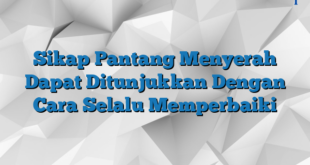 Sikap Pantang Menyerah Dapat Ditunjukkan Dengan Cara Selalu Memperbaiki